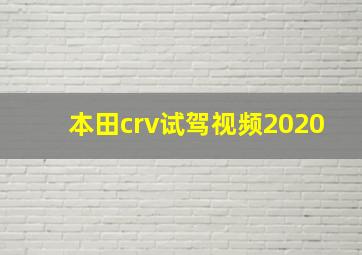 本田crv试驾视频2020